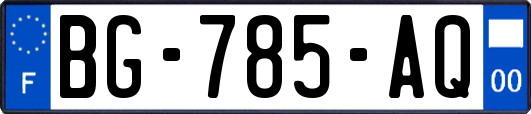 F
BG-785-AQ
00